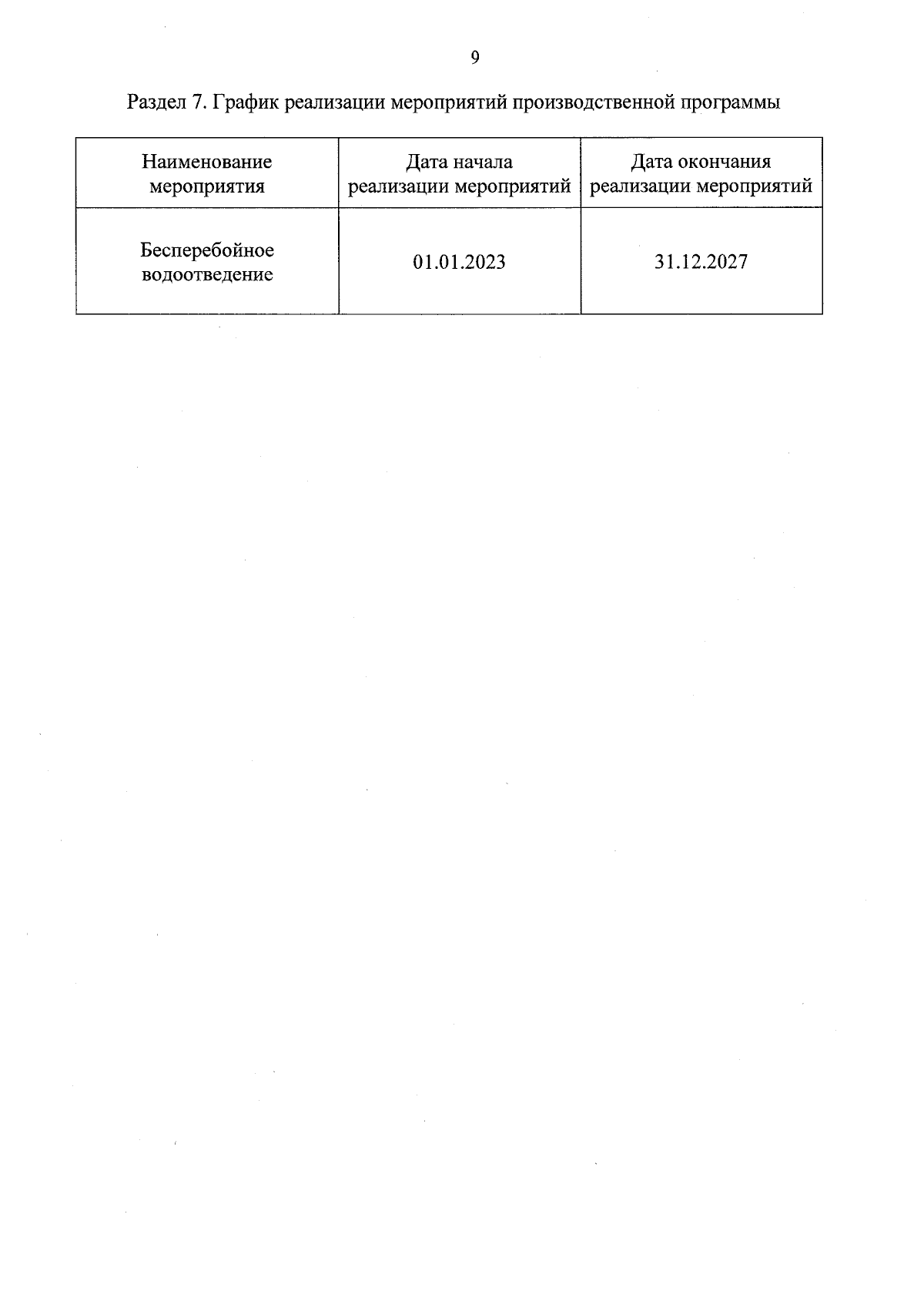 9

Раздел 7. График реализации мероприятий производственной программы

| Наименование мероприятия | Дата начала реализации мероприятий | Дата окончания реализации мероприятий |
|---|---|---|
| Бесперебойное водоотведение | 01.01.2023 | 31.12.2027 |